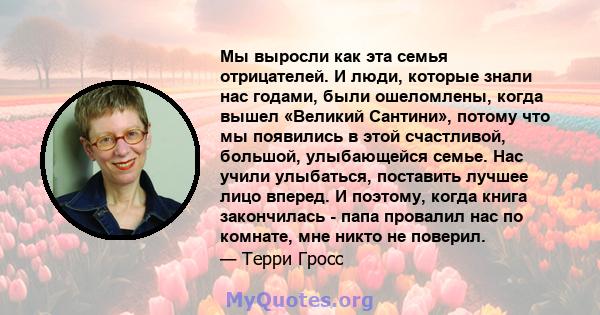 Мы выросли как эта семья отрицателей. И люди, которые знали нас годами, были ошеломлены, когда вышел «Великий Сантини», потому что мы появились в этой счастливой, большой, улыбающейся семье. Нас учили улыбаться, поставить лучшее лицо вперед. И поэтому, когда книга закончилась - папа провалил нас по комнате, мне никто не поверил.
— Терри Гросс

MyQuotes.org